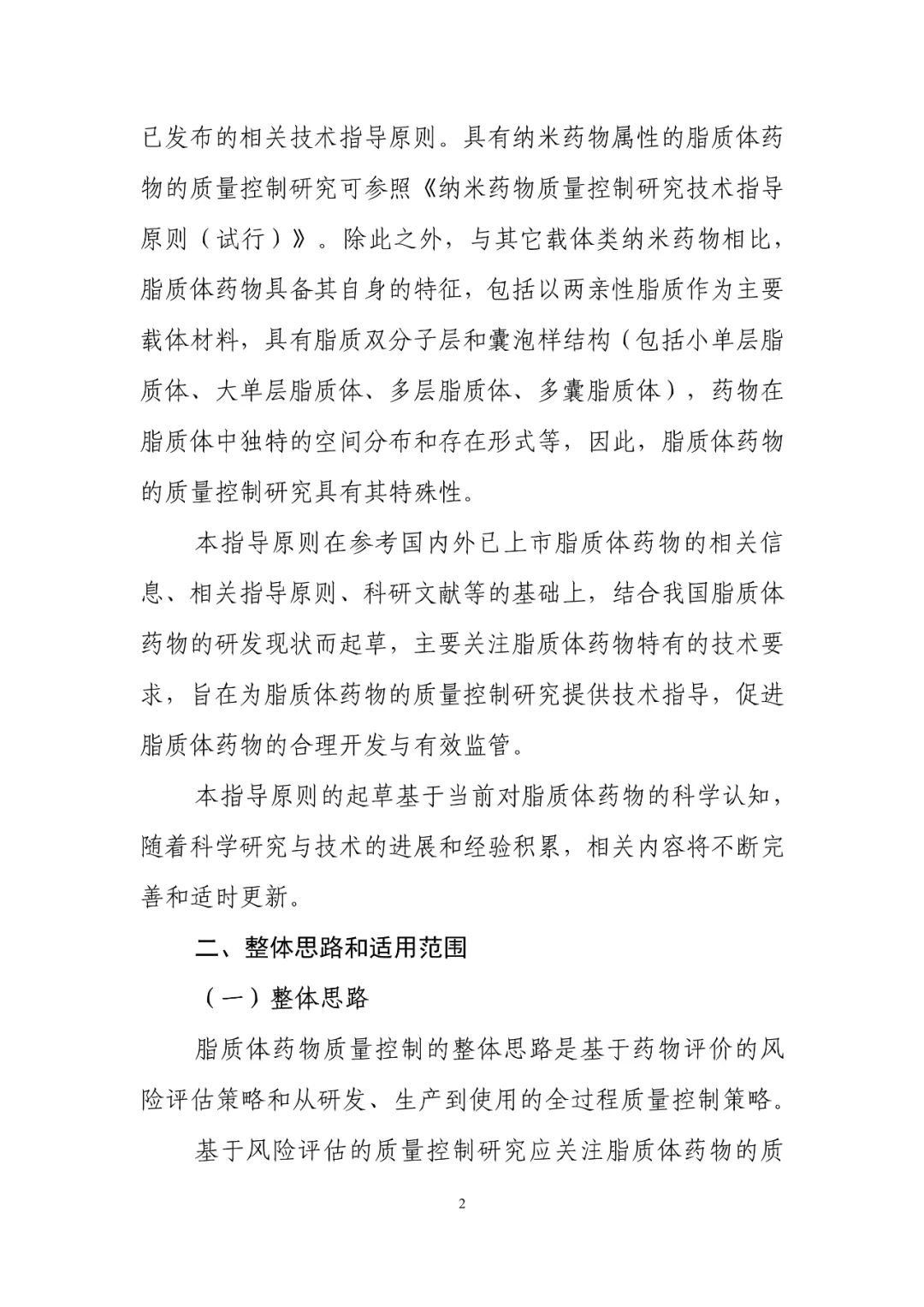 已发布的相关技术指导原则。具有纳米药物属性的脂质体药物的质量控制研究可参照《纳米药物质量控制研究技术指导原则（试行）》。除此之外，与其它载体类纳米药物相比，脂质体药物具备其自身的特征，包括以两亲性脂质作为主要载体材料，具有脂质双分子层和囊泡样结构（包括小单层脂质体、大单层脂质体、多层脂质体、多囊脂质体），药物在脂质体中独特的空间分布和存在形式等，因此，脂质体药物的质量控制研究具有其特殊性。

本指导原则在参考国内外已上市脂质体药物的相关信息、相关指导原则、科研文献等的基础上，结合我国脂质体药物的研发现状而起草，主要关注脂质体药物特有的技术要求，旨在为脂质体药物的质量控制研究提供技术指导，促进脂质体药物的合理开发与有效监管。

本指导原则的起草基于当前对脂质体药物的科学认知，随着科学研究与技术的进展和经验积累，相关内容将不断完善和适时更新。

二、整体思路和适用范围

（一）整体思路

脂质体药物质量控制的整体思路是基于药物评价的风险评估策略和从研发、生产到使用的全过程质量控制策略。

基于风险评估的质量控制研究应关注脂质体药物的质

2